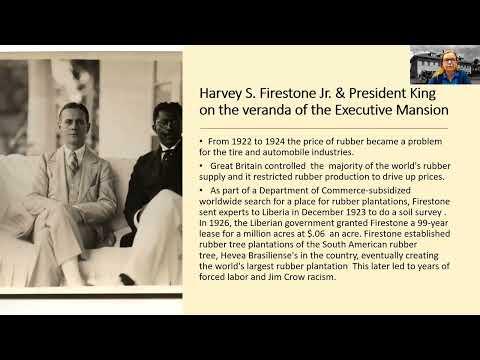 Harvey S. Firestone Jr. & President King on the veranda of the Executive Mansion

• From 1922 to 1924 the price of rubber became a problem for the tire and automobile industries.

• Great Britain controlled the majority of the world's rubber supply and it restricted rubber production to drive up prices.

• As part of a Department of Commerce-subsidized worldwide search for a place for rubber plantations, Firestone sent experts to Liberia in December 1923 to do a soil survey . In 1926, the Liberian government granted Firestone a 99-year lease for a million acres at $.06 an acre. Firestone established rubber tree plantations of the South American rubber tree, Hevea Brasiliense's in the country, eventually creating the world's largest rubber plantation This later led to years of forced labor and Jim Crow racism.